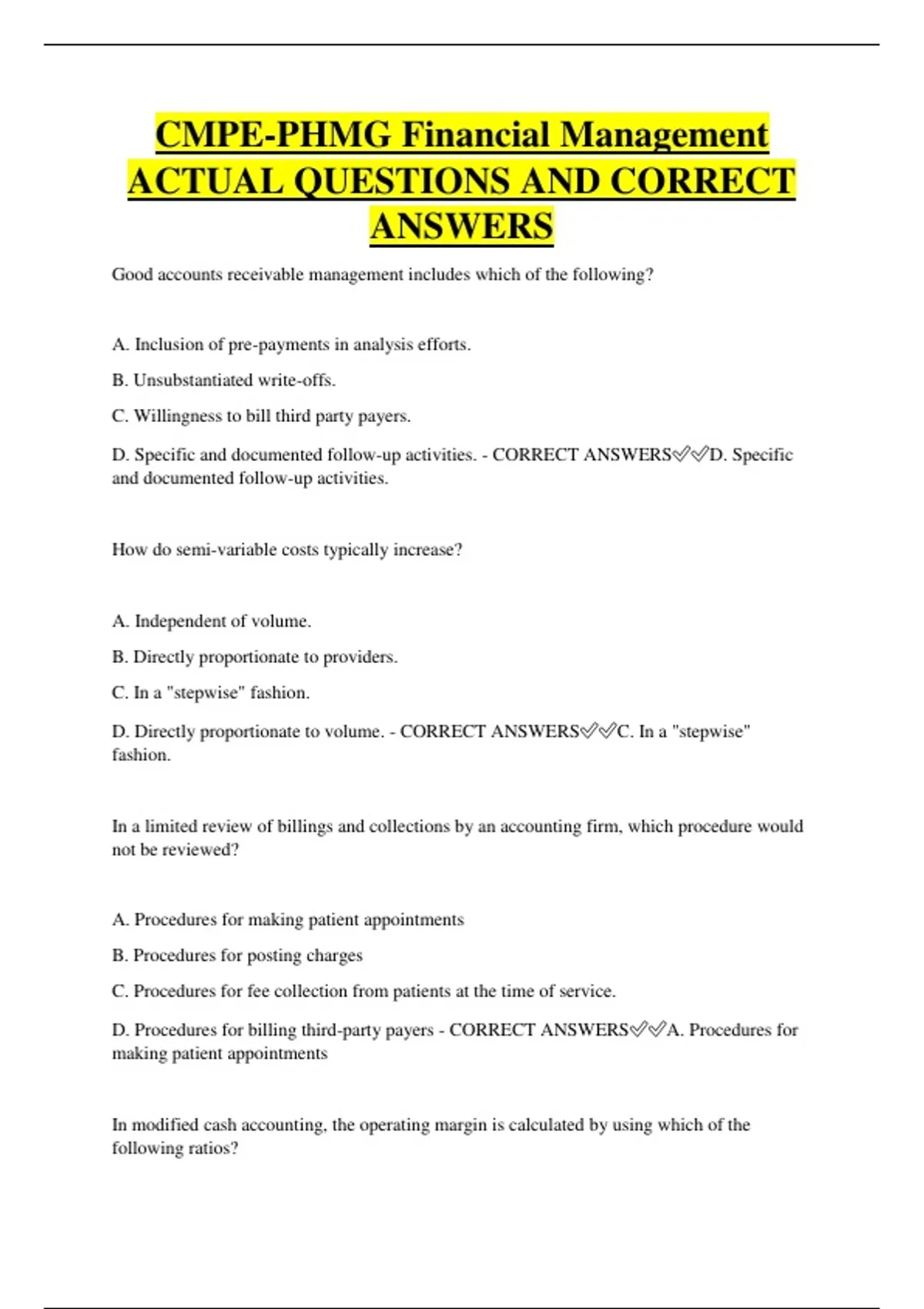 CMPE-PHMG Financial Management ACTUAL QUESTIONS AND CORRECT ANSWERS

Good accounts receivable management includes which of the following?

A. Inclusion of pre-payments in analysis efforts.

B. Unsubstantiated write-offs.

C. Willingness to bill third party payers.

D. Specific and documented follow-up activities. - CORRECT ANSWERS✅✅D. Specific and documented follow-up activities.

How do semi-variable costs typically increase?

A. Independent of volume.

B. Directly proportionate to providers.

C. In a "stepwise" fashion.

D. Directly proportionate to volume. - CORRECT ANSWERS✅✅C. In a "stepwise" fashion.

In a limited review of billings and collections by an accounting firm, which procedure would not be reviewed?

A. Procedures for making patient appointments

B. Procedures for posting charges

C. Procedures for fee collection from patients at the time of service.

D. Procedures for billing third-party payers - CORRECT ANSWERS✅✅A. Procedures for making patient appointments

In modified cash accounting, the operating margin is calculated by using which of the following ratios?